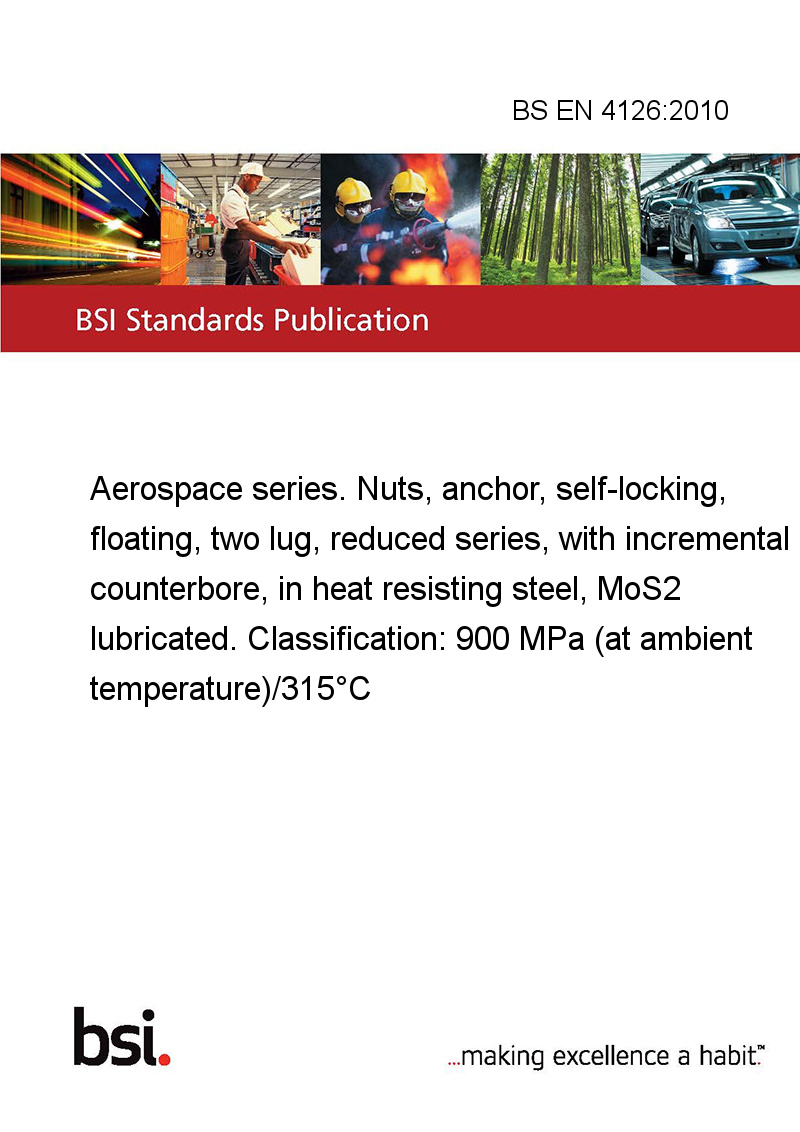 BS EN 4126:2010

BSI Standards Publication

Aerospace series. Nuts, anchor, self-locking, floating, two lug, reduced series, with incremental counterbore, in heat resisting steel, MoS2 lubricated. Classification: 900 MPa (at ambient temperature)/315°C

bsi.

...making excellence a habit.™